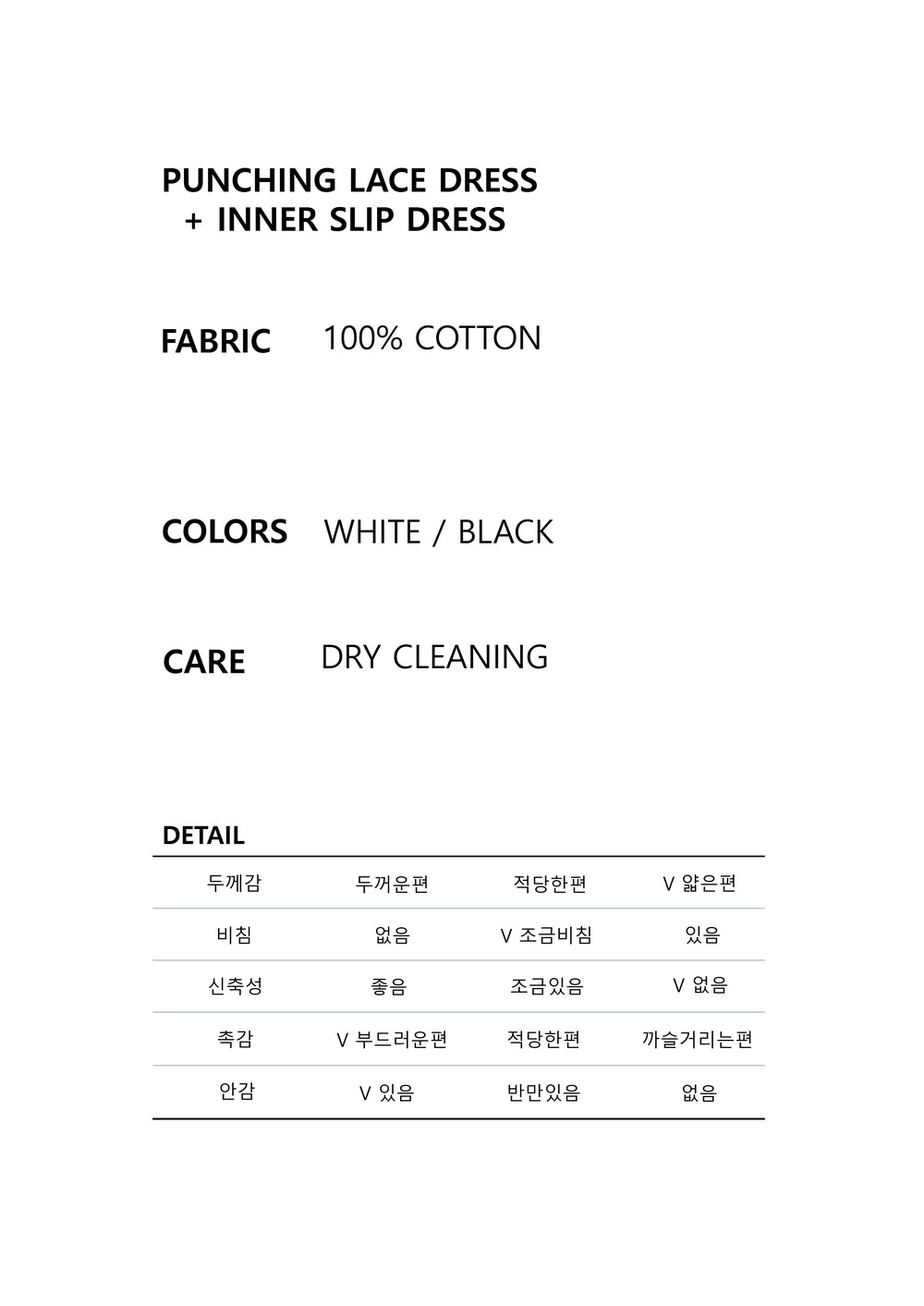 PUNCHING LACE DRESS
+ INNER SLIP DRESS

FABRIC 100% COTTON

COLORS WHITE / BLACK

CARE DRY CLEANING

DETAIL

| 두께감 | 두꺼운편 | 적당한편 | V 얇은편 |
|---|---|---|---|
| 비침 | 없음 | V 조금비침 | 있음 |
| 신축성 | 좋음 | 조금있음 | V 없음 |
| 촉감 | V 부드러운편 | 적당한편 | 까슬거리는편 |
| 안감 | V 있음 | 반만있음 | 없음 |